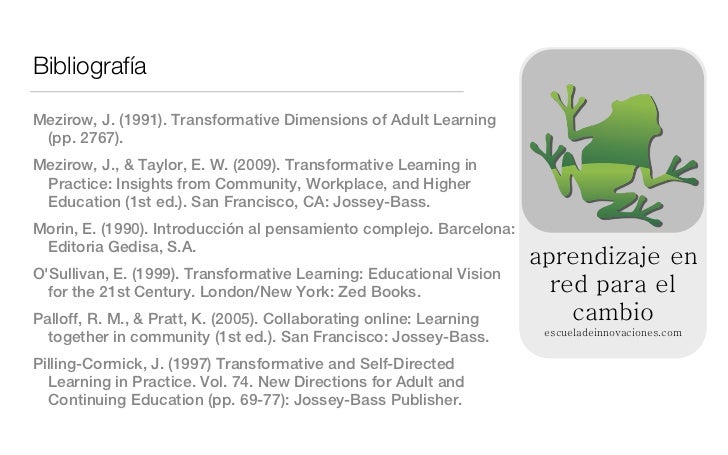 Bibliografía

Mezirow, J. (1991). Transformative Dimensions of Adult Learning (pp. 2767).

Mezirow, J., & Taylor, E. W. (2009). Transformative Learning in Practice: Insights from Community, Workplace, and Higher Education (1st ed.). San Francisco, CA: Jossey-Bass.

Morin, E. (1990). Introducción al pensamiento complejo. Barcelona: Editoria Gedisa, S.A.

O'Sullivan, E. (1999). Transformative Learning: Educational Vision for the 21st Century. London/New York: Zed Books.

Palloff, R. M., & Pratt, K. (2005). Collaborating online: Learning together in community (1st ed.). San Francisco: Jossey-Bass.

Pilling-Cormick, J. (1997) Transformative and Self-Directed Learning in Practice. Vol. 74. New Directions for Adult and Continuing Education (pp. 69-77): Jossey-Bass Publisher.

aprendizaje en red para el cambio
escueladeinnovaciones.com